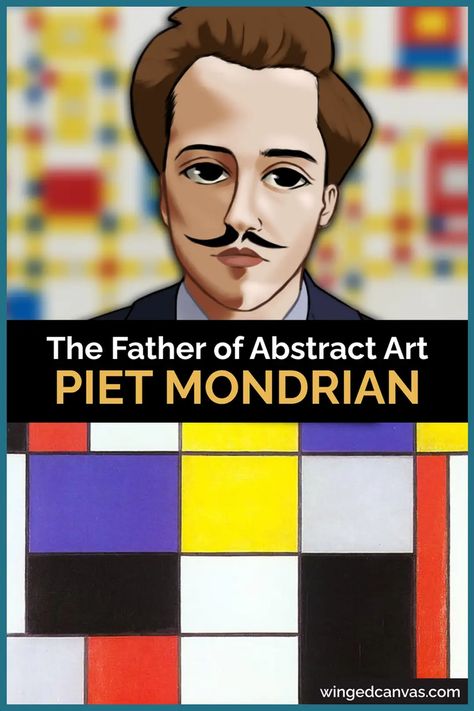 The Father of Abstract Art
PIET MONDRIAN

wingedcanvas.com